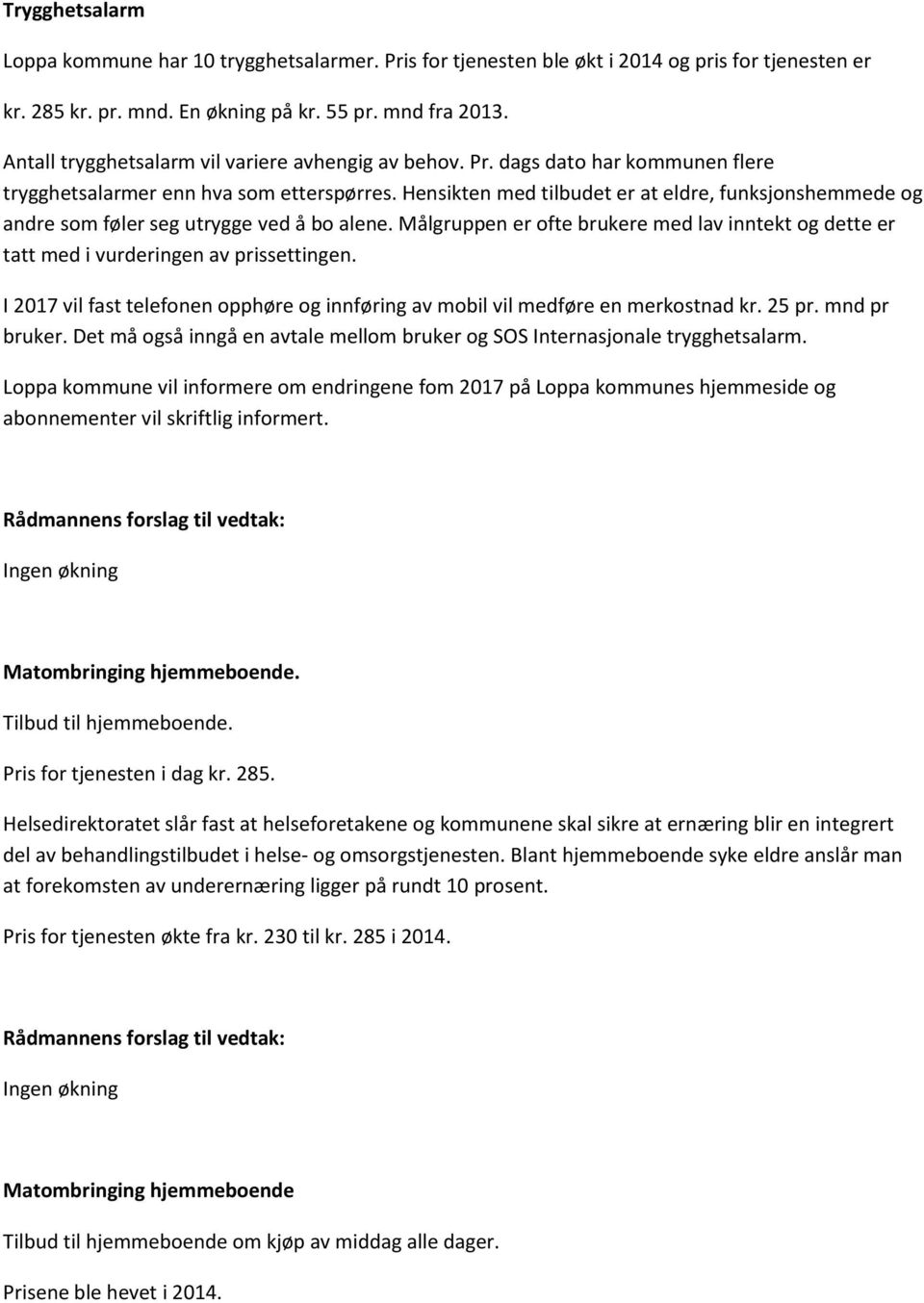 Trygghetsalarm

Loppa kommune har 10 trygghetsalarmer. Pris for tjenesten ble økt i 2014 og pris for tjenesten er kr. 285 kr. pr. mnd. En økning på kr. 55 pr. mnd fra 2013.

Antall trygghetsalarm vil variere avhengig av behov. Pr. dags dato har kommunen flere trygghetsalarmer enn hva som etterspørres. Hensikten med tilbudet er at eldre, funksjonshemmede og andre som føler seg utrygge ved å bo alene. Målgruppen er ofte brukere med lav inntekt og dette er tatt med i vurderingen av prissettingen.

I 2017 vil fast telefonen opphøre og innføring av mobil vil medføre en merkostnad kr. 25 pr. mnd pr bruker. Det må også inngå en avtale mellom bruker og SOS Internasjonale trygghetsalarm.

Loppa kommune vil informere om endringene fom 2017 på Loppa kommunes hjemmeside og abonnementer vil skriftlig informert.

Rådmannens forslag til vedtak:

Ingen økning

Matombringing hjemmeboende.

Tilbud til hjemmeboende.

Pris for tjenesten i dag kr. 285.

Helsedirektoratet slår fast at helseforetakene og kommunene skal sikre at ernæring blir en integrert del av behandlingstilbudet i helse- og omsorgstjenesten. Blant hjemmeboende syke eldre anslår man at forekomsten av underernæring ligger på rundt 10 prosent.

Pris for tjenesten økte fra kr. 230 til kr. 285 i 2014.

Rådmannens forslag til vedtak:

Ingen økning

Matombringing hjemmeboende

Tilbud til hjemmeboende om kjøp av middag alle dager.

Prisene ble hevet i 2014.